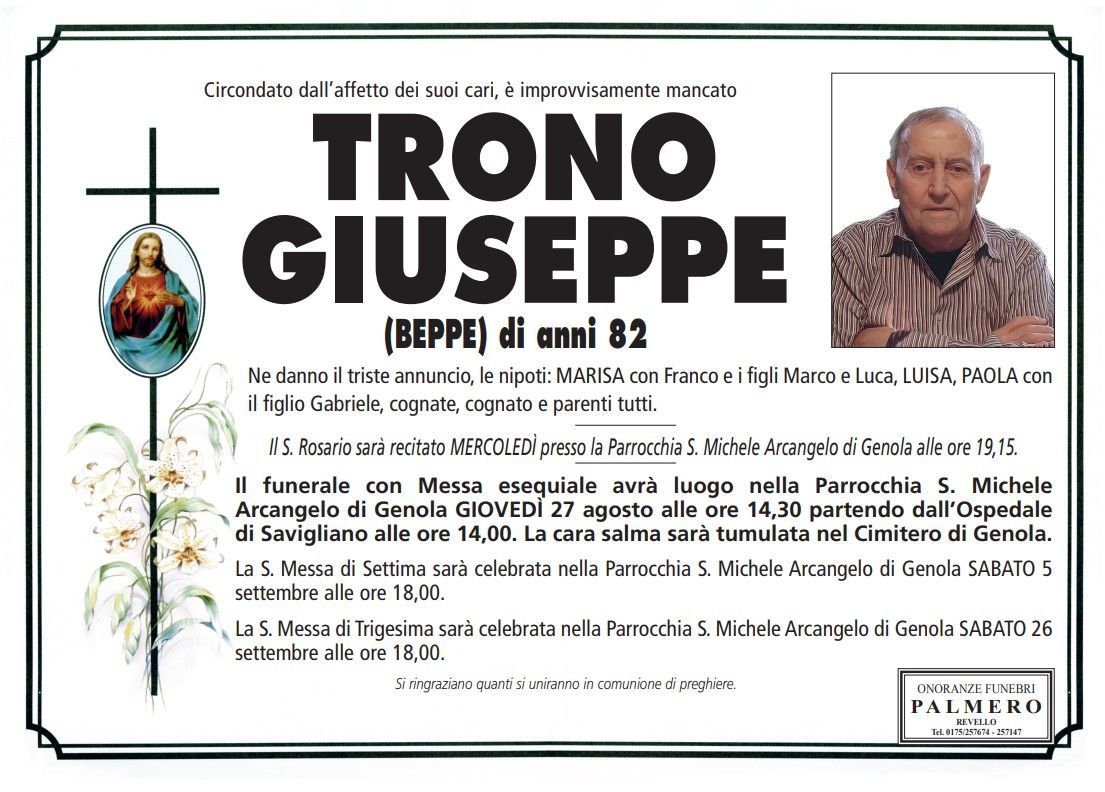 Circondato dall'affetto dei suoi cari, è improvvisamente mancato

TRONO
GIUSEPPE

(BEPPE) di anni 82

Ne danno il triste annuncio, le nipoti: MARISA con Franco e i figli Marco e Luca, LUISA, PAOLA con il figlio Gabriele, cognate, cognato e parenti tutti.

Il S. Rosario sarà recitato MERCOLEDÌ presso la Parrocchia S. Michele Arcangelo di Genola alle ore 19,15.

Il funerale con Messa esequiale avrà luogo nella Parrocchia S. Michele Arcangelo di Genola GIOVEDÌ 27 agosto alle ore 14,30 partendo dall'Ospedale di Savigliano alle ore 14,00. La cara salma sarà tumulata nel Cimitero di Genola.

La S. Messa di Settima sarà celebrata nella Parrocchia S. Michele Arcangelo di Genola SABATO 5 settembre alle ore 18,00.

La S. Messa di Trigesima sarà celebrata nella Parrocchia S. Michele Arcangelo di Genola SABATO 26 settembre alle ore 18,00.

Si ringraziano quanti si uniranno in comunione di preghiere.

ONORANZE FUNEBRI
PALMERO
REVELLO
Tel. 0175/257674 - 257147